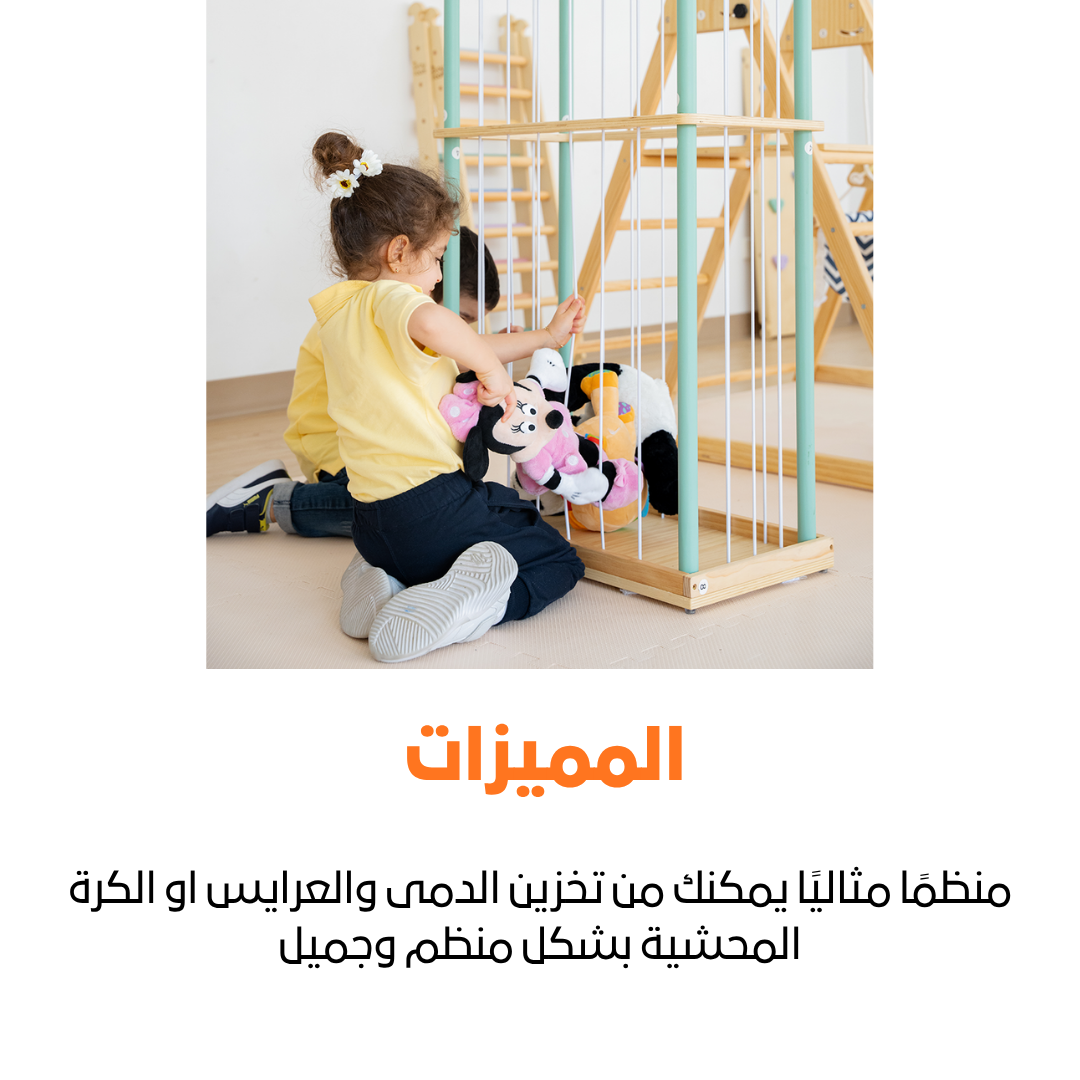 المميزات

منظمًا مثاليًا يمكنك من تخزين الدمى والعرايس او الكرة المحشية بشكل منظم وجميل